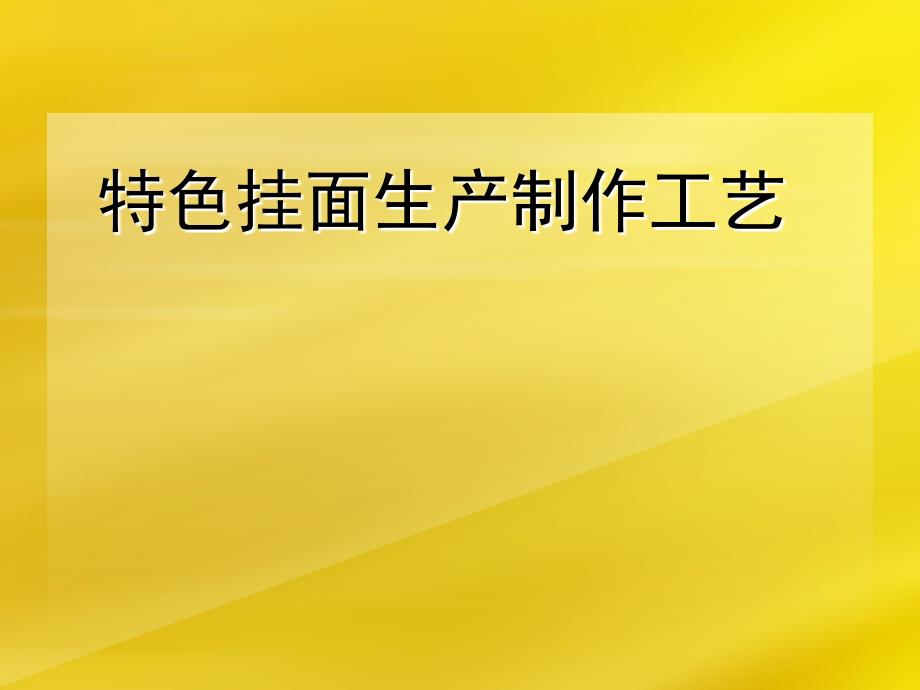 特色挂面生产制作工艺